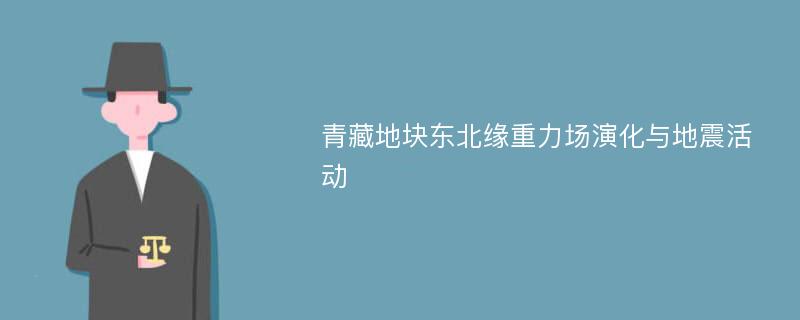 青藏地块东北缘重力场演化与地震活动